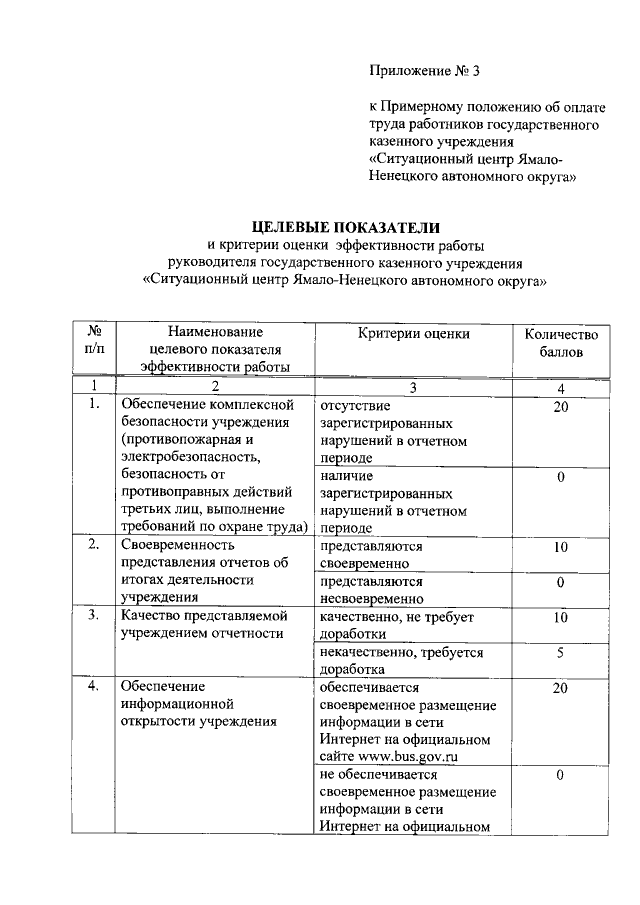 Приложение № 3

к Примерному положению об оплате труда работников государственного казенного учреждения «Ситуационный центр Ямало-Ненецкого автономного округа»

ЦЕЛЕВЫЕ ПОКАЗАТЕЛИ
и критерии оценки эффективности работы руководителя государственного казенного учреждения «Ситуационный центр Ямало-Ненецкого автономного округа»

| № п/п | Наименование целевого показателя эффективности работы | Критерии оценки | Количество баллов |
|---|---|---|---|
| 1 | 2 | 3 | 4 |
| 1. | Обеспечение комплексной безопасности учреждения (противопожарная и электробезопасность, безопасность от противоправных действий третьих лиц, выполнение требований по охране труда) | отсутствие зарегистрированных нарушений в отчетном периоде | 20 |
| | | наличие зарегистрированных нарушений в отчетном периоде | 0 |
| 2. | Своевременность представления отчетов об итогах деятельности учреждения | представляются своевременно | 10 |
| | | представляются несвоевременно | 0 |
| 3. | Качество представляемой учреждением отчетности | качественно, не требует доработки | 10 |
| | | некачественно, требуется доработка | 5 |
| 4. | Обеспечение информационной открытости учреждения | обеспечивается своевременное размещение информации в сети Интернет на официальном сайте www.bus.gov.ru | 20 |
| | | не обеспечивается своевременное размещение информации в сети Интернет на официальном | 0 |